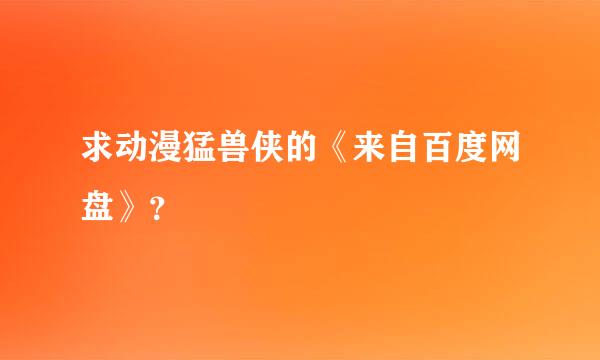 求动漫猛兽侠的《来自百度网盘》?